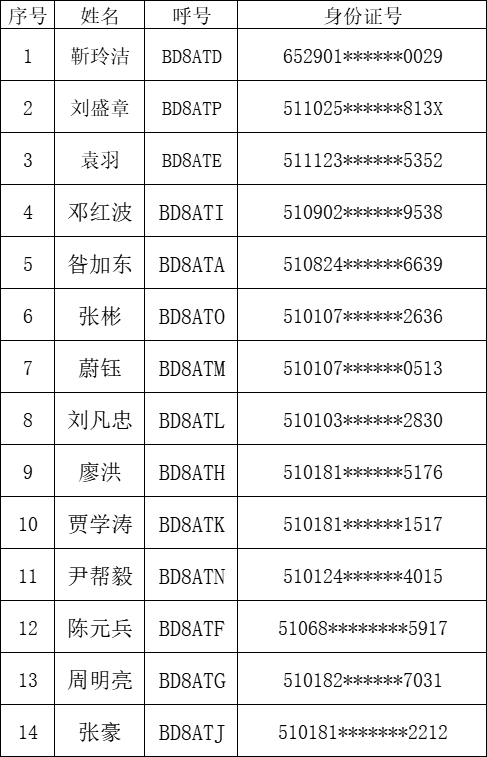 | 序号 | 姓名 | 呼号 | 身份证号 |
|---|---|---|---|
| 1 | 靳玲洁 | BD8ATD | 652901\*\*\*\*\*\*0029 |
| 2 | 刘盛章 | BD8ATP | 511025\*\*\*\*\*\*813X |
| 3 | 袁羽 | BD8ATE | 511123\*\*\*\*\*\*5352 |
| 4 | 邓红波 | BD8ATI | 510902\*\*\*\*\*\*9538 |
| 5 | 昝加东 | BD8ATA | 510824\*\*\*\*\*\*6639 |
| 6 | 张彬 | BD8ATO | 510107\*\*\*\*\*\*2636 |
| 7 | 蔚钰 | BD8ATM | 510107\*\*\*\*\*\*0513 |
| 8 | 刘凡忠 | BD8ATL | 510103\*\*\*\*\*\*2830 |
| 9 | 廖洪 | BD8ATH | 510181\*\*\*\*\*\*5176 |
| 10 | 贾学涛 | BD8ATK | 510181\*\*\*\*\*\*1517 |
| 11 | 尹帮毅 | BD8ATN | 510124\*\*\*\*\*\*4015 |
| 12 | 陈元兵 | BD8ATF | 51068\*\*\*\*\*\*\*\*5917 |
| 13 | 周明亮 | BD8ATG | 510182\*\*\*\*\*\*7031 |
| 14 | 张豪 | BD8ATJ | 510181\*\*\*\*\*\*\*2212 |